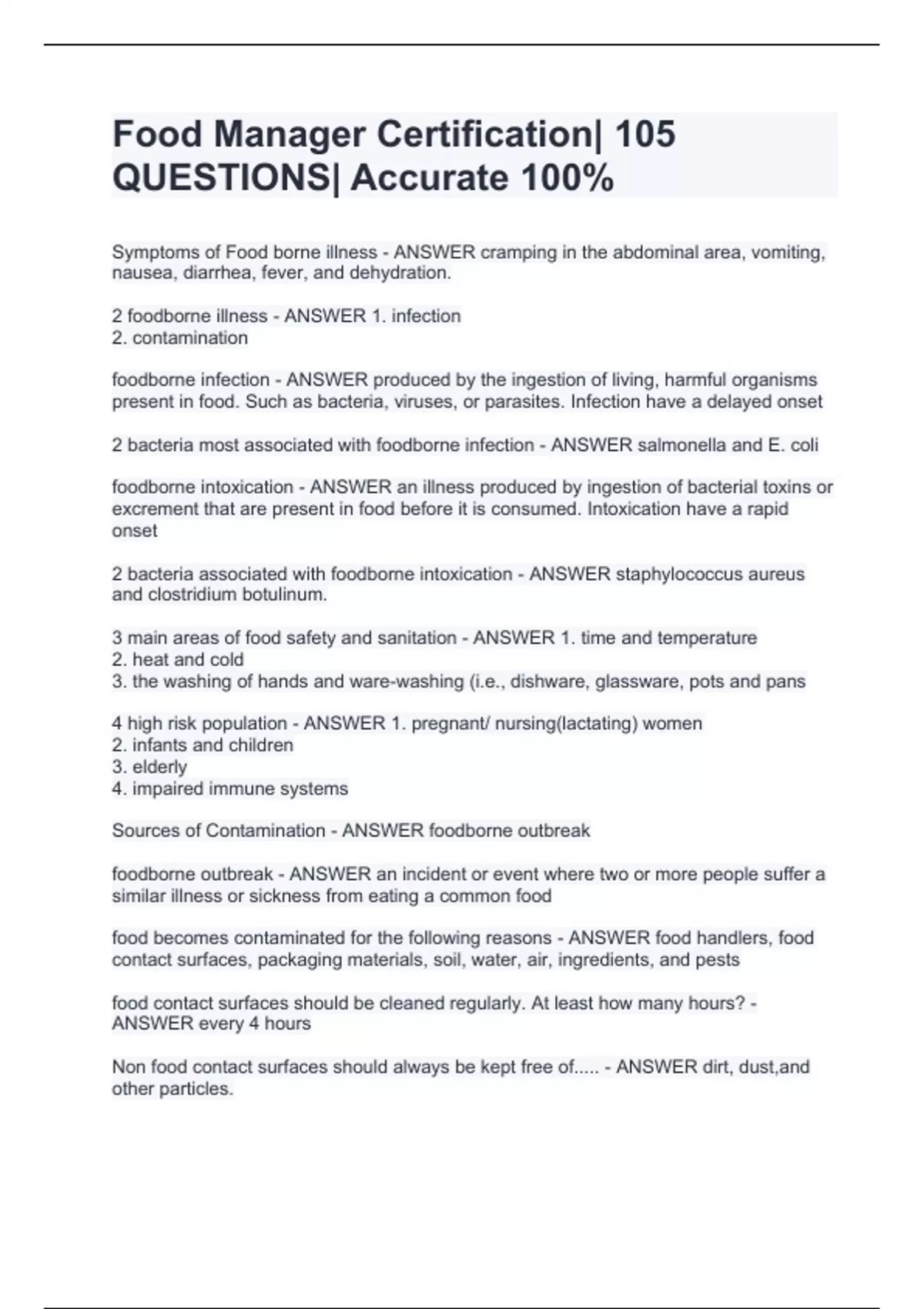 Food Manager Certification| 105 QUESTIONS| Accurate 100%

Symptoms of Food borne illness - ANSWER cramping in the abdominal area, vomiting, nausea, diarrhea, fever, and dehydration.

2 foodborne illness - ANSWER 1. infection
2. contamination

foodborne infection - ANSWER produced by the ingestion of living, harmful organisms present in food. Such as bacteria, viruses, or parasites. Infection have a delayed onset

2 bacteria most associated with foodborne infection - ANSWER salmonella and E. coli

foodborne intoxication - ANSWER an illness produced by ingestion of bacterial toxins or excrement that are present in food before it is consumed. Intoxication have a rapid onset

2 bacteria associated with foodborne intoxication - ANSWER staphylococcus aureus and clostridium botulinum.

3 main areas of food safety and sanitation - ANSWER 1. time and temperature
2. heat and cold
3. the washing of hands and ware-washing (i.e., dishware, glassware, pots and pans

4 high risk population - ANSWER 1. pregnant/ nursing(lactating) women
2. infants and children
3. elderly
4. impaired immune systems

Sources of Contamination - ANSWER foodborne outbreak

foodborne outbreak - ANSWER an incident or event where two or more people suffer a similar illness or sickness from eating a common food

food becomes contaminated for the following reasons - ANSWER food handlers, food contact surfaces, packaging materials, soil, water, air, ingredients, and pests

food contact surfaces should be cleaned regularly. At least how many hours? - ANSWER every 4 hours

Non food contact surfaces should always be kept free of..... - ANSWER dirt, dust,and other particles.